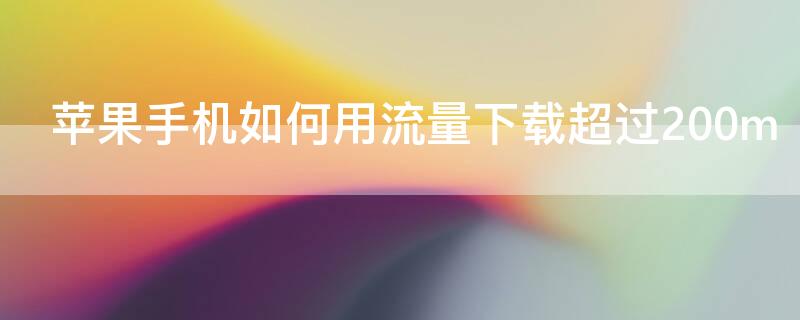 苹果手机如何用流量下载超过200m